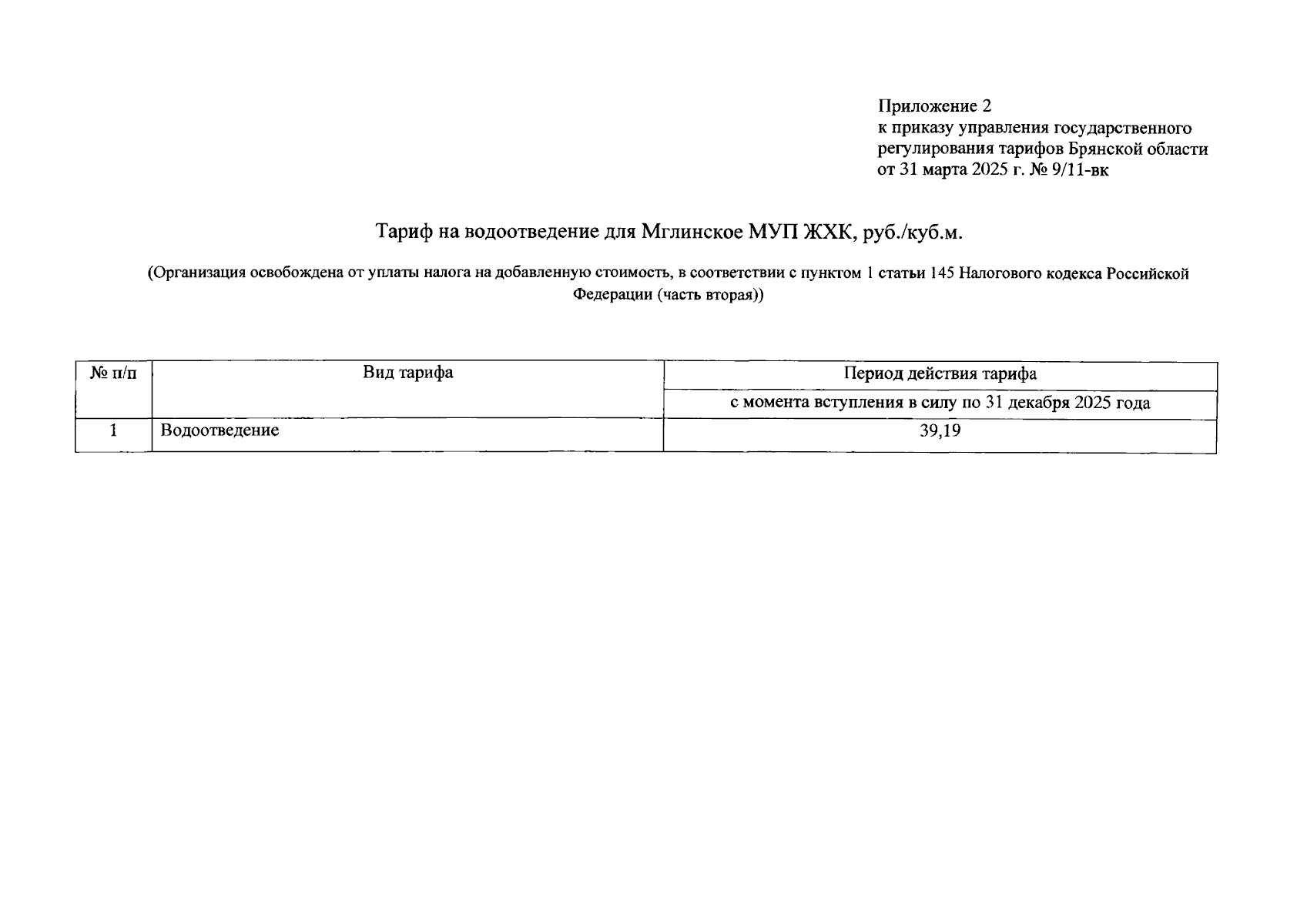 Приложение 2
к приказу управления государственного регулирования тарифов Брянской области от 31 марта 2025 г. № 9/11-вк

Тариф на водоотведение для Мглинское МУП ЖХК, руб./куб.м.

(Организация освобождена от уплаты налога на добавленную стоимость, в соответствии с пунктом 1 статьи 145 Налогового кодекса Российской Федерации (часть вторая))

| № п/п | Вид тарифа | Период действия тарифа |
|---|---|---|
| | | с момента вступления в силу по 31 декабря 2025 года |
| 1 | Водоотведение | 39,19 |